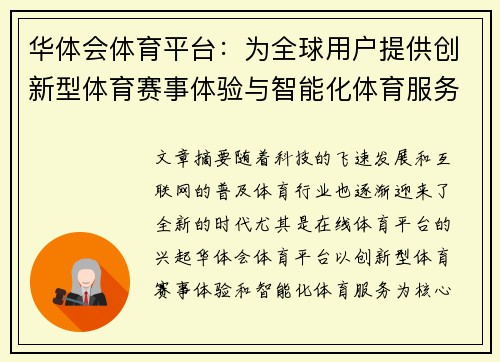 华体会体育平台：为全球用户提供创新型体育赛事体验与智能化体育服务

文章摘要随着科技的飞速发展和互联网的普及体育行业也逐渐迎来了全新的时代尤其是在线体育平台的兴起华体会体育平台以创新型体育赛事体验和智能化体育服务为核心